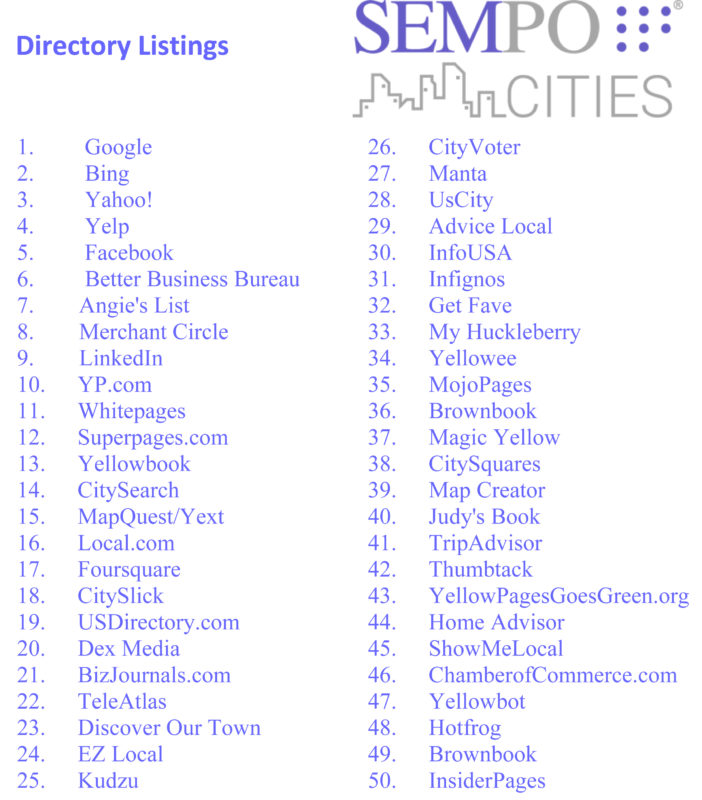 Directory Listings

SEMPO®
CITIES

1. Google
2. Bing
3. Yahoo!
4. Yelp
5. Facebook
6. Better Business Bureau
7. Angie's List
8. Merchant Circle
9. LinkedIn
10. YP.com
11. Whitepages
12. Superpages.com
13. Yellowbook
14. CitySearch
15. MapQuest/Yext
16. Local.com
17. Foursquare
18. CitySlick
19. USDirectory.com
20. Dex Media
21. BizJournals.com
22. TeleAtlas
23. Discover Our Town
24. EZ Local
25. Kudzu

26. CityVoter
27. Manta
28. UsCity
29. Advice Local
30. InfoUSA
31. Infignos
32. Get Fave
33. My Huckleberry
34. Yellowee
35. MojoPages
36. Brownbook
37. Magic Yellow
38. CitySquares
39. Map Creator
40. Judy's Book
41. TripAdvisor
42. Thumbtack
43. YellowPagesGoesGreen.org
44. Home Advisor
45. ShowMeLocal
46. ChamberofCommerce.com
47. Yellowbot
48. Hotfrog
49. Brownbook
50. InsiderPages